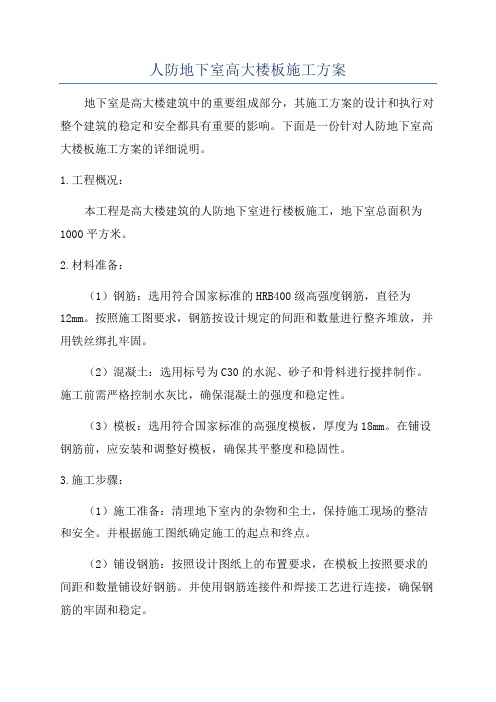 人防地下室高大楼板施工方案

地下室是高大楼建筑中的重要组成部分，其施工方案的设计和执行对整个建筑的稳定和安全都具有重要的影响。下面是一份针对人防地下室高大楼板施工方案的详细说明。

1.工程概况：

本工程是高大楼建筑的人防地下室进行楼板施工，地下室总面积为1000平方米。

2.材料准备：

（1）钢筋：选用符合国家标准的HRB400级高强度钢筋，直径为12mm。按照施工图要求，钢筋按设计规定的间距和数量进行整齐堆放，并用铁丝绑扎牢固。

（2）混凝土：选用标号为C30的水泥、砂子和骨料进行搅拌制作。施工前需严格控制水灰比，确保混凝土的强度和稳定性。

（3）模板：选用符合国家标准的高强度模板，厚度为18mm。在铺设钢筋前，应安装和调整好模板，确保其平整度和稳固性。

3.施工步骤：

（1）施工准备：清理地下室内的杂物和尘土，保持施工现场的整洁和安全。并根据施工图纸确定施工的起点和终点。

（2）铺设钢筋：按照设计图纸上的布置要求，在模板上按照要求的间距和数量铺设好钢筋。并使用钢筋连接件和焊接工艺进行连接，确保钢筋的牢固和稳定。